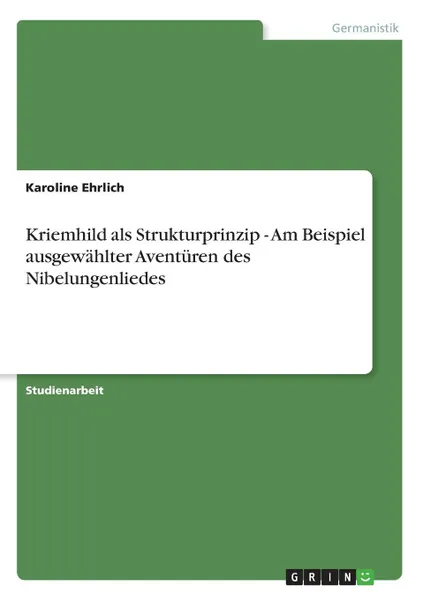 Germanistik

Karoline Ehrlich

Kriemhild als Strukturprinzip - Am Beispiel ausgewählter Aventüren des Nibelungenliedes

Studienarbeit

GRIN